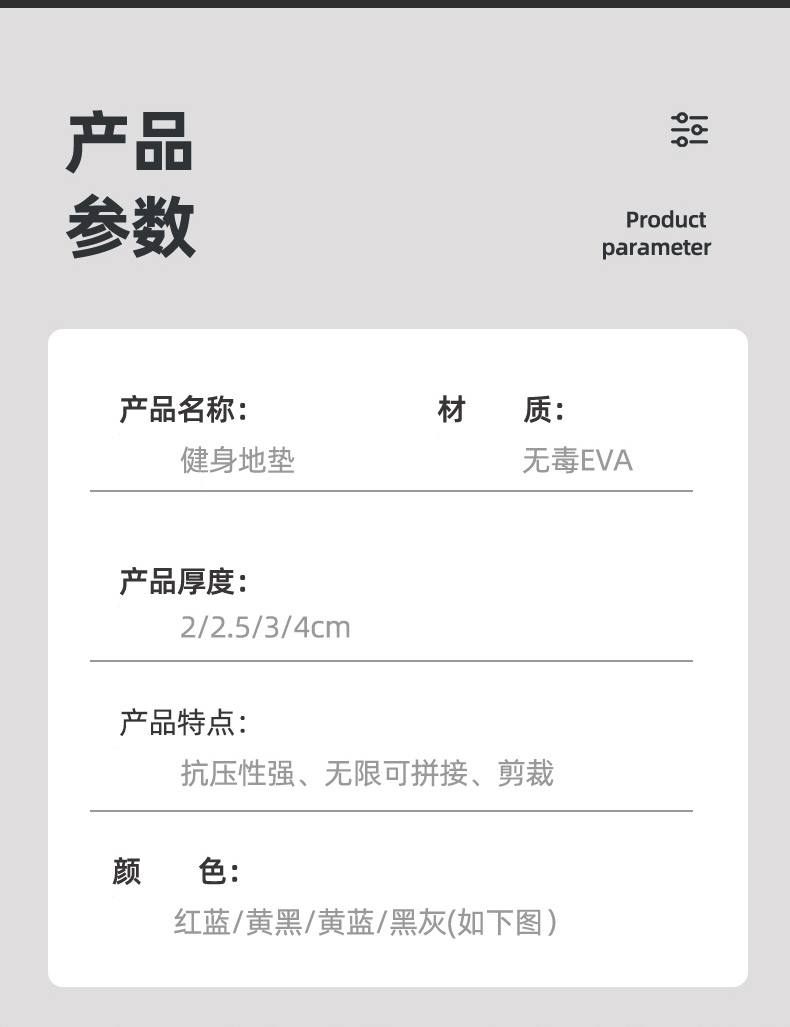 产品
参数

Product
parameter

产品名称:
健身地垫

材 质:
无毒EVA

产品厚度:
2/2.5/3/4cm

产品特点:
抗压性强、无限可拼接、剪裁

颜 色:
红蓝/黄黑/黄蓝/黑灰(如下图)